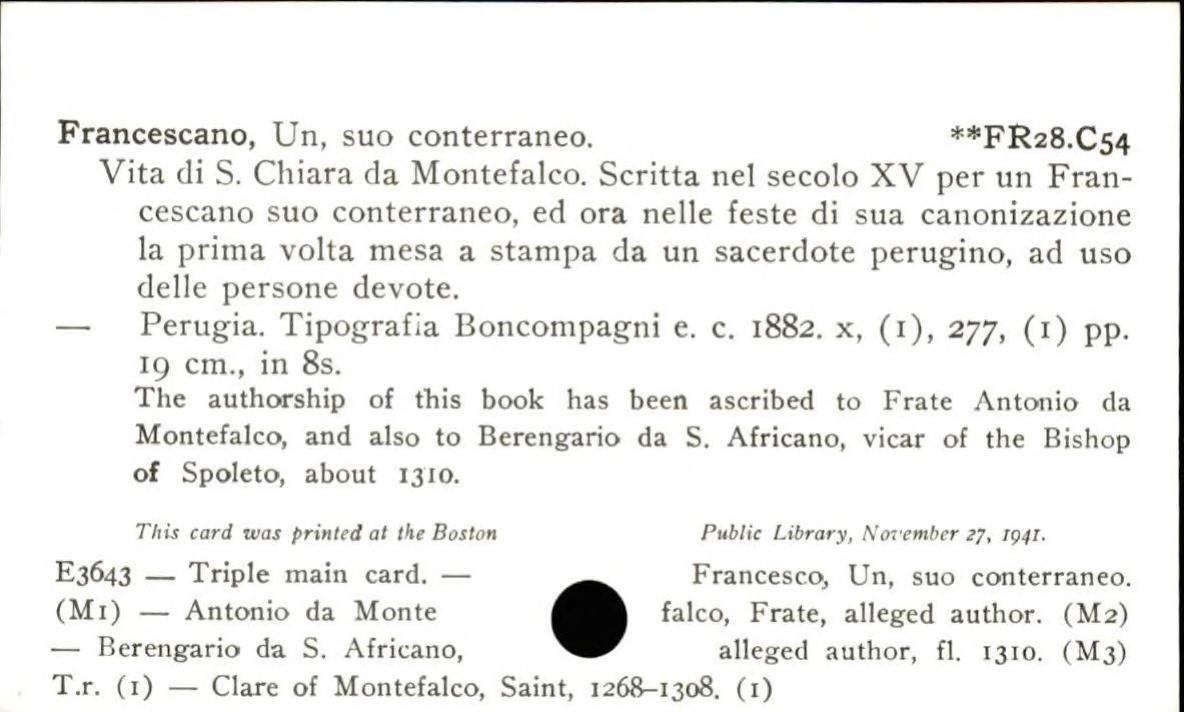 Francescano, Un, suo conterraneo. **FR28.C54

Vita di S. Chiara da Montefalco. Scritta nel secolo XV per un Francescano suo conterraneo, ed ora nelle feste di sua canonizazione la prima volta mesa a stampa da un sacerdote perugino, ad uso delle persone devote.

— Perugia. Tipografia Boncompagni e. c. 1882. x, (1), 277, (1) pp. 19 cm., in 8s.

The authorship of this book has been ascribed to Frate Antonio da Montefalco, and also to Berengario da S. Africano, vicar of the Bishop of Spoleto, about 1310.

This card was printed at the Boston Public Library, November 27, 1941.

E3643 — Triple main card. — Francesco, Un, suo conterraneo. (M1) — Antonio da Montefalco, Frate, alleged author. (M2) — Berengario da S. Africano, alleged author, fl. 1310. (M3) T.r. (1) — Clare of Montefalco, Saint, 1268–1308. (1)